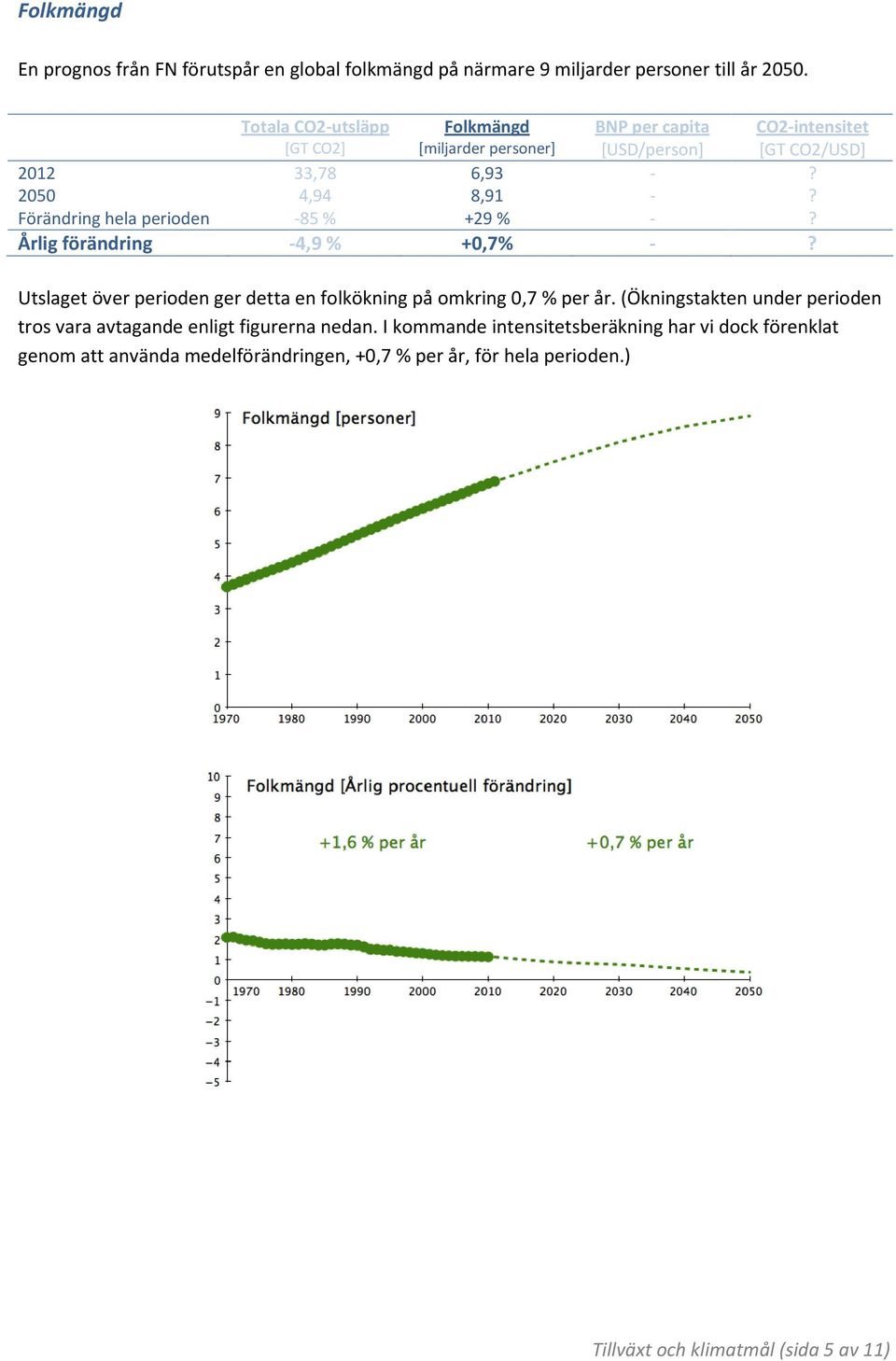 Folkmängd

En prognos från FN förutspår en global folkmängd på närmare 9 miljarder personer till år 2050.

| | Totala CO2-utsläpp [GT CO2] | Folkmängd [miljarder personer] | BNP per capita [USD/person] | CO2-intensitet [GT CO2/USD] |
|---|---|---|---|---|
| 2012 | 33,78 | 6,93 | - | ? |
| 2050 | 4,94 | 8,91 | - | ? |
| Förändring hela perioden | -85 % | +29 % | - | ? |
| Årlig förändring | -4,9 % | +0,7% | - | ? |

Utslaget över perioden ger detta en folkökning på omkring 0,7 % per år. (Ökningstakten under perioden tros vara avtagande enligt figurerna nedan. I kommande intensitetsberäkning har vi dock förenklat genom att använda medelförändringen, +0,7 % per år, för hela perioden.)

Folkmängd [personer]

9
8
7
6
5
4
3
2
1
0
1970 1980 1990 2000 2010 2020 2030 2040 2050

Folkmängd [Årlig procentuell förändring]

+1,6 % per år
+0,7 % per år

10
9
8
7
6
5
4
3
2
1
0
−1
−2
−3
−4
−5
1970 1980 1990 2000 2010 2020 2030 2040 2050

Tillväxt och klimatmål (sida 5 av 11)